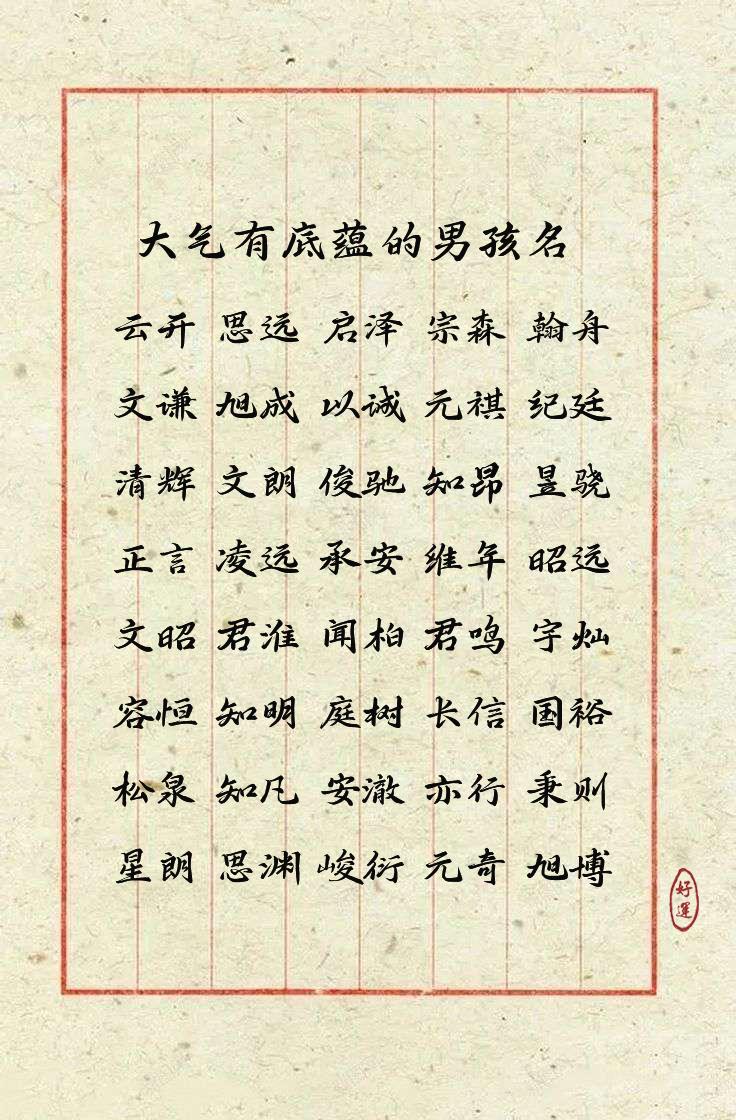 大气有底蕴的男孩名

云开 思远 启泽 宗森 翰舟

文谦 旭成 以诚 元祺 纪廷

清辉 文朗 俊驰 知昂 昱骁

正言 凌远 承安 维年 昭远

文昭 君淮 闻柏 君鸣 宇灿

容恒 知明 庭树 长信 国裕

松泉 知凡 安澈 亦行 秉则

星朗 思渊 峻衍 元奇 旭博

好運